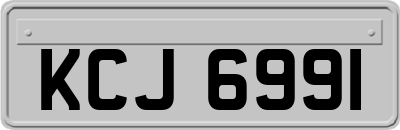 KCJ 6991